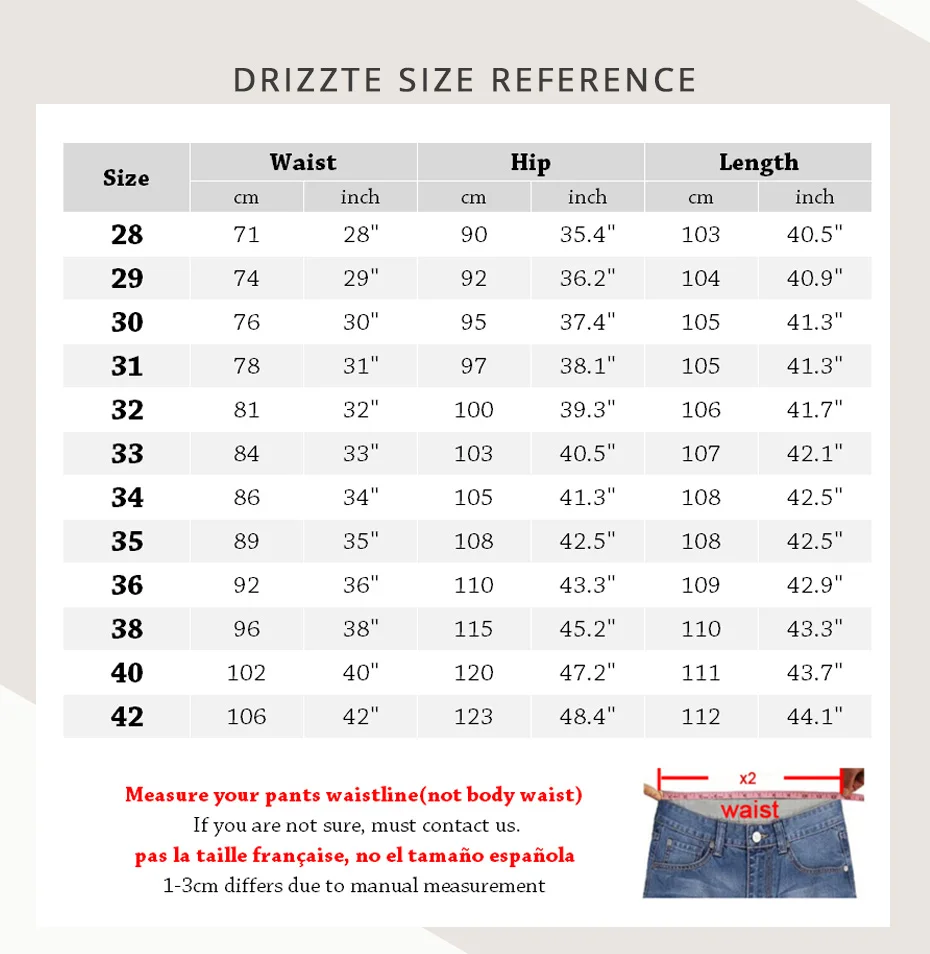 DRIZZTE SIZE REFERENCE

| Size | Waist cm | Waist inch | Hip cm | Hip inch | Length cm | Length inch |
|---|---|---|---|---|---|---|
| 28 | 71 | 28" | 90 | 35.4" | 103 | 40.5" |
| 29 | 74 | 29" | 92 | 36.2" | 104 | 40.9" |
| 30 | 76 | 30" | 95 | 37.4" | 105 | 41.3" |
| 31 | 78 | 31" | 97 | 38.1" | 105 | 41.3" |
| 32 | 81 | 32" | 100 | 39.3" | 106 | 41.7" |
| 33 | 84 | 33" | 103 | 40.5" | 107 | 42.1" |
| 34 | 86 | 34" | 105 | 41.3" | 108 | 42.5" |
| 35 | 89 | 35" | 108 | 42.5" | 108 | 42.5" |
| 36 | 92 | 36" | 110 | 43.3" | 109 | 42.9" |
| 38 | 96 | 38" | 115 | 45.2" | 110 | 43.3" |
| 40 | 102 | 40" | 120 | 47.2" | 111 | 43.7" |
| 42 | 106 | 42" | 123 | 48.4" | 112 | 44.1" |

Measure your pants waistline(not body waist)
If you are not sure, must contact us.
pas la taille française, no el tamaño española
1-3cm differs due to manual measurement

x2
waist